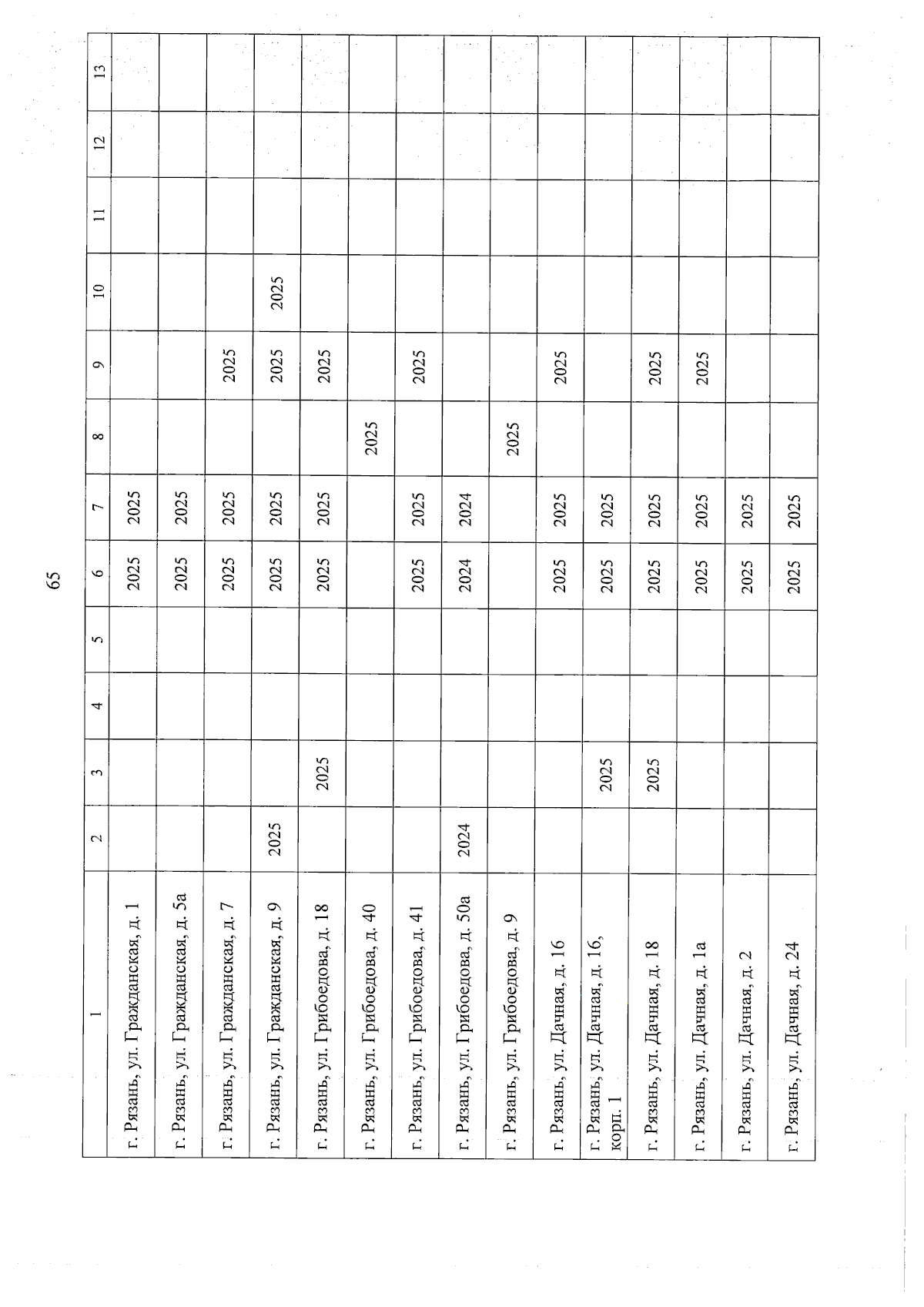 65

| 1 | 2 | 3 | 4 | 5 | 6 | 7 | 8 | 9 | 10 | 11 | 12 | 13 |
|---|---|---|---|---|---|---|---|---|---|---|---|---|
| г. Рязань, ул. Гражданская, д. 1 | | | | | 2025 | 2025 | | | | | | |
| г. Рязань, ул. Гражданская, д. 5а | | | | | 2025 | 2025 | | | | | | |
| г. Рязань, ул. Гражданская, д. 7 | | | | | 2025 | 2025 | | 2025 | | | | |
| г. Рязань, ул. Гражданская, д. 9 | 2025 | | | | 2025 | 2025 | | 2025 | 2025 | | | |
| г. Рязань, ул. Грибоедова, д. 18 | | 2025 | | | 2025 | 2025 | | 2025 | | | | |
| г. Рязань, ул. Грибоедова, д. 40 | | | | | | | 2025 | | | | | |
| г. Рязань, ул. Грибоедова, д. 41 | | | | | 2025 | 2025 | | 2025 | | | | |
| г. Рязань, ул. Грибоедова, д. 50а | 2024 | | | | 2024 | 2024 | | | | | | |
| г. Рязань, ул. Грибоедова, д. 9 | | | | | | | 2025 | | | | | |
| г. Рязань, ул. Дачная, д. 16 | | | | | 2025 | 2025 | | 2025 | | | | |
| г. Рязань, ул. Дачная, д. 16, корп. 1 | | 2025 | | | 2025 | 2025 | | | | | | |
| г. Рязань, ул. Дачная, д. 18 | | 2025 | | | 2025 | 2025 | | 2025 | | | | |
| г. Рязань, ул. Дачная, д. 1а | | | | | 2025 | 2025 | | 2025 | | | | |
| г. Рязань, ул. Дачная, д. 2 | | | | | 2025 | 2025 | | | | | | |
| г. Рязань, ул. Дачная, д. 24 | | | | | 2025 | 2025 | | | | | | |